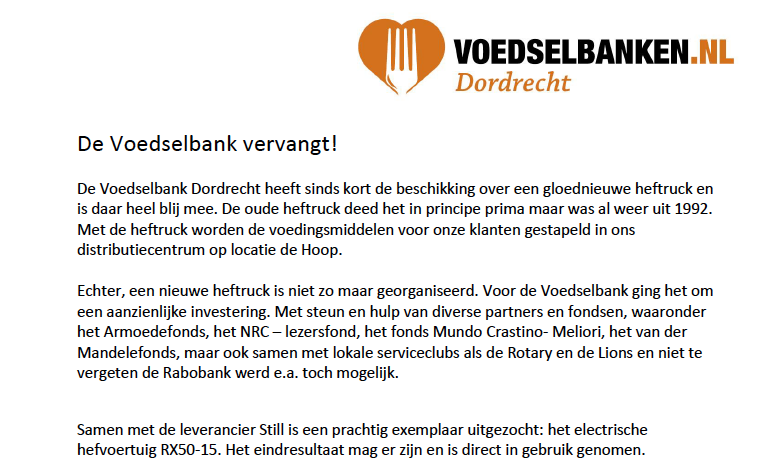 VOEDSELBANKEN.NL
Dordrecht

De Voedselbank vervangt!

De Voedselbank Dordrecht heeft sinds kort de beschikking over een gloednieuwe heftruck en is daar heel blij mee. De oude heftruck deed het in principe prima maar was al weer uit 1992. Met de heftruck worden de voedingsmiddelen voor onze klanten gestapeld in ons distributiecentrum op locatie de Hoop.

Echter, een nieuwe heftruck is niet zo maar georganiseerd. Voor de Voedselbank ging het om een aanzienlijke investering. Met steun en hulp van diverse partners en fondsen, waaronder het Armoedefonds, het NRC – lezersfond, het fonds Mundo Crastino- Meliori, het van der Mandelefonds, maar ook samen met lokale serviceclubs als de Rotary en de Lions en niet te vergeten de Rabobank werd e.a. toch mogelijk.

Samen met de leverancier Still is een prachtig exemplaar uitgezocht: het electrische hefvoertuig RX50-15. Het eindresultaat mag er zijn en is direct in gebruik genomen.